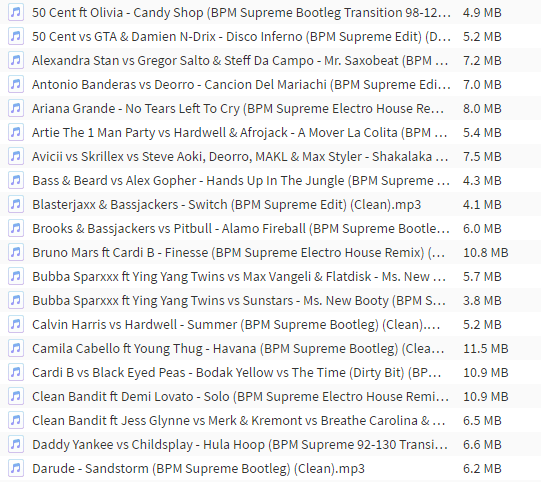 50 Cent ft Olivia - Candy Shop (BPM Supreme Bootleg Transition 98-12... 4.9 MB
50 Cent vs GTA & Damien N-Drix - Disco Inferno (BPM Supreme Edit) (D... 5.2 MB
Alexandra Stan vs Gregor Salto & Steff Da Campo - Mr. Saxobeat (BPM ... 7.2 MB
Antonio Banderas vs Deorro - Cancion Del Mariachi (BPM Supreme Edi... 7.0 MB
Ariana Grande - No Tears Left To Cry (BPM Supreme Electro House Re... 8.0 MB
Artie The 1 Man Party vs Hardwell & Afrojack - A Mover La Colita (BPM ... 5.4 MB
Avicii vs Skrillex vs Steve Aoki, Deorro, MAKL & Max Styler - Shakalaka ... 7.5 MB
Bass & Beard vs Alex Gopher - Hands Up In The Jungle (BPM Supreme ... 4.3 MB
Blasterjaxx & Bassjackers - Switch (BPM Supreme Edit) (Clean).mp3 4.1 MB
Brooks & Bassjackers vs Pitbull - Alamo Fireball (BPM Supreme Bootle... 6.0 MB
Bruno Mars ft Cardi B - Finesse (BPM Supreme Electro House Remix) (... 10.8 MB
Bubba Sparxxx ft Ying Yang Twins vs Max Vangeli & Flatdisk - Ms. New ... 5.7 MB
Bubba Sparxxx ft Ying Yang Twins vs Sunstars - Ms. New Booty (BPM S... 3.8 MB
Calvin Harris vs Hardwell - Summer (BPM Supreme Bootleg) (Clean).... 5.2 MB
Camila Cabello ft Young Thug - Havana (BPM Supreme Bootleg) (Clea... 11.5 MB
Cardi B vs Black Eyed Peas - Bodak Yellow vs The Time (Dirty Bit) (BP... 10.9 MB
Clean Bandit ft Demi Lovato - Solo (BPM Supreme Electro House Remi... 10.9 MB
Clean Bandit ft Jess Glynne vs Merk & Kremont vs Breathe Carolina & ... 6.5 MB
Daddy Yankee vs Childsplay - Hula Hoop (BPM Supreme 92-130 Transi... 6.6 MB
Darude - Sandstorm (BPM Supreme Bootleg) (Clean).mp3 6.2 MB